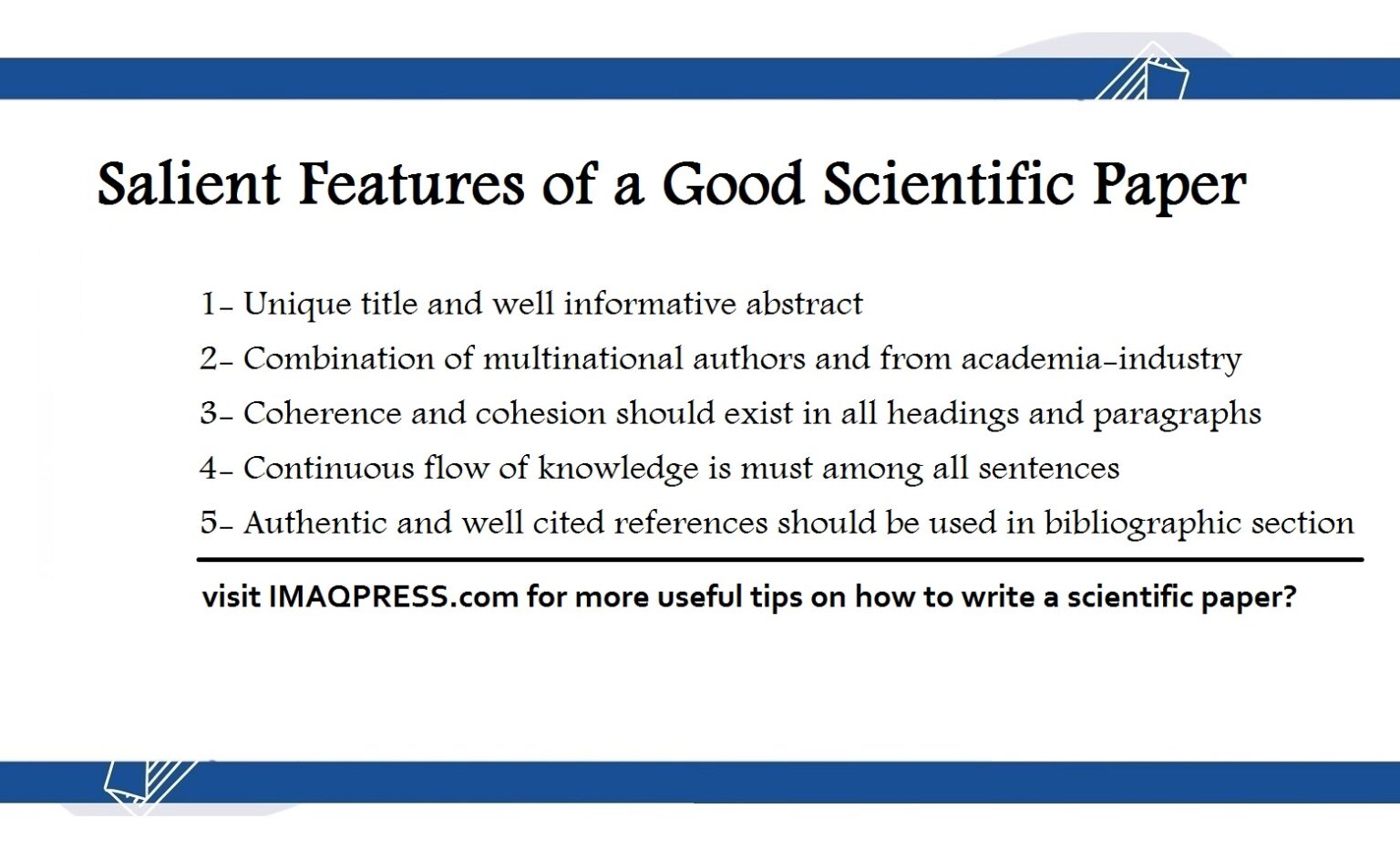 Salient Features of a Good Scientific Paper

1- Unique title and well informative abstract

2- Combination of multinational authors and from academia-industry

3- Coherence and cohesion should exist in all headings and paragraphs

4- Continuous flow of knowledge is must among all sentences

5- Authentic and well cited references should be used in bibliographic section

visit IMAQPRESS.com for more useful tips on how to write a scientific paper?